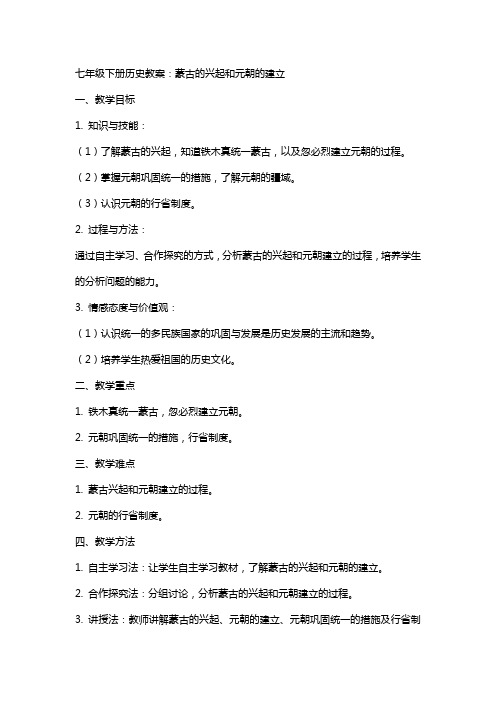 七年级下册历史教案：蒙古的兴起和元朝的建立

一、教学目标

1. 知识与技能：

（1）了解蒙古的兴起，知道铁木真统一蒙古，以及忽必烈建立元朝的过程。

（2）掌握元朝巩固统一的措施，了解元朝的疆域。

（3）认识元朝的行省制度。

2. 过程与方法：

通过自主学习、合作探究的方式，分析蒙古的兴起和元朝建立的过程，培养学生的分析问题的能力。

3. 情感态度与价值观：

（1）认识统一的多民族国家的巩固与发展是历史发展的主流和趋势。

（2）培养学生热爱祖国的历史文化。

二、教学重点

1. 铁木真统一蒙古，忽必烈建立元朝。

2. 元朝巩固统一的措施，行省制度。

三、教学难点

1. 蒙古兴起和元朝建立的过程。

2. 元朝的行省制度。

四、教学方法

1. 自主学习法：让学生自主学习教材，了解蒙古的兴起和元朝的建立。

2. 合作探究法：分组讨论，分析蒙古的兴起和元朝建立的过程。

3. 讲授法：教师讲解蒙古的兴起、元朝的建立、元朝巩固统一的措施及行省制